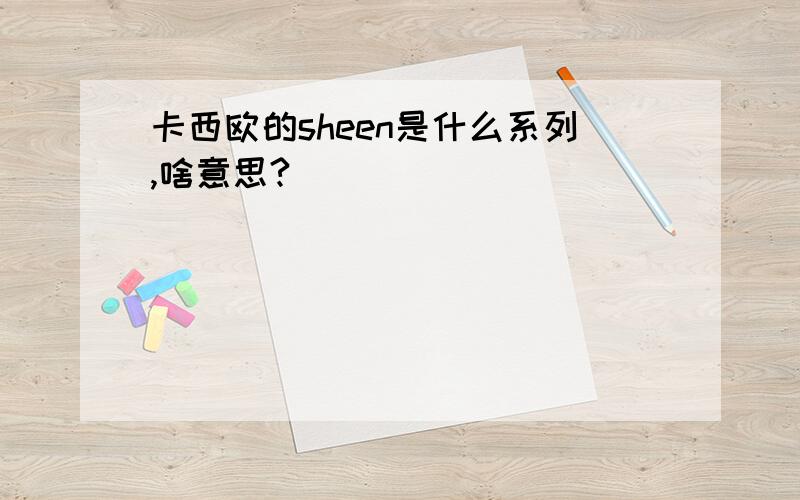 卡西欧的sheen是什么系列,啥意思?